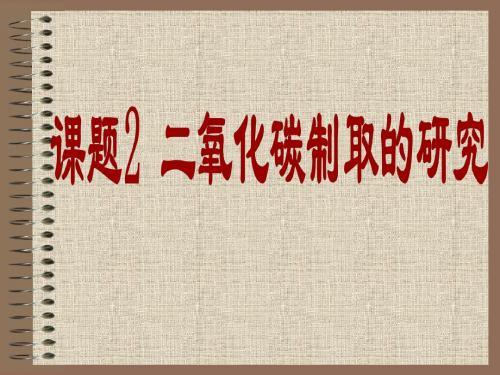 课题2 二氧化碳制取的研究